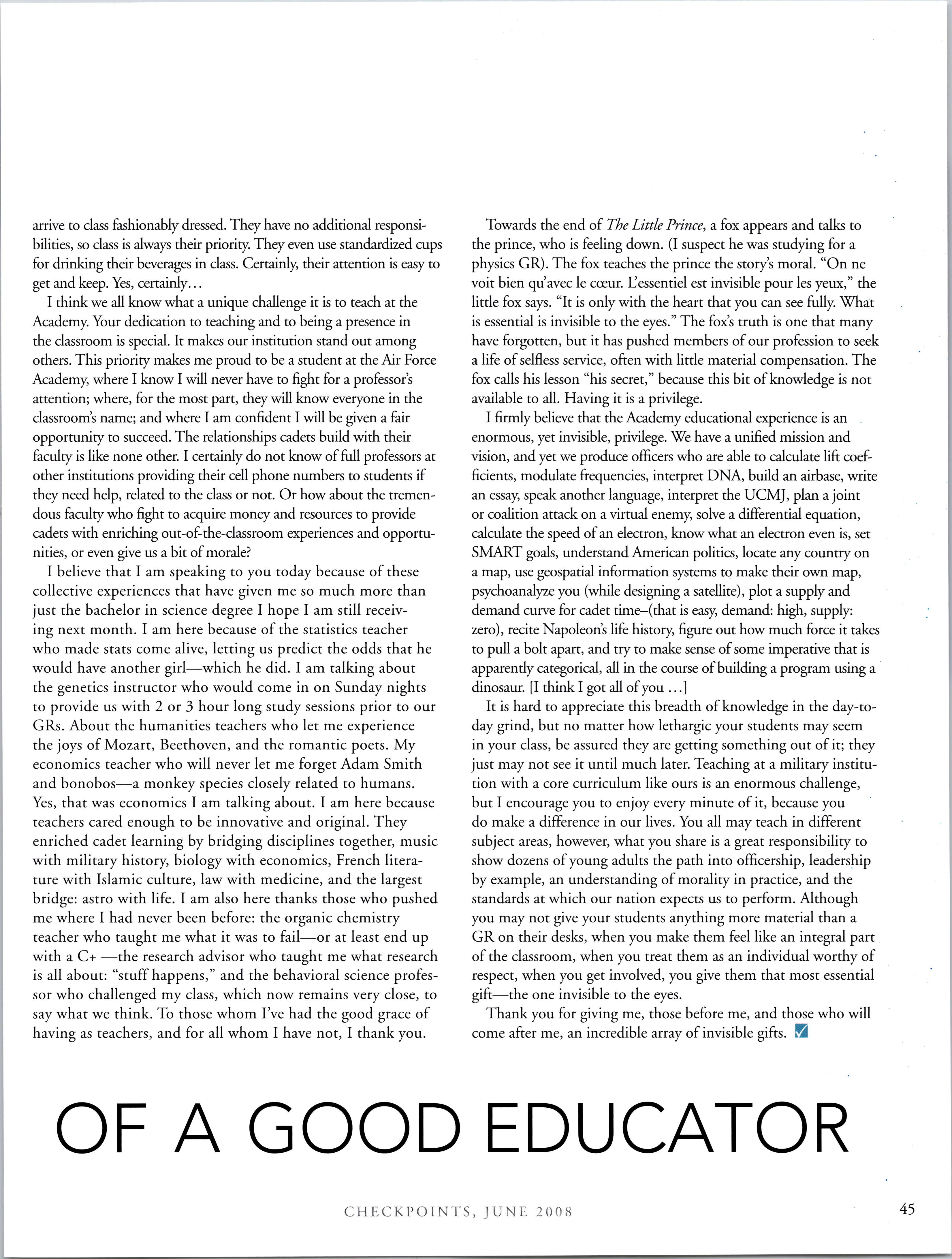 arrive to class fashionably dressed. They have no additional responsibilities, so class is always their priority. They even use standardized cups for drinking their beverages in class. Certainly, their attention is easy to get and keep. Yes, certainly…

I think we all know what a unique challenge it is to teach at the Academy. Your dedication to teaching and to being a presence in the classroom is special. It makes our institution stand out among others. This priority makes me proud to be a student at the Air Force Academy, where I know I will never have to fight for a professor's attention; where, for the most part, they will know everyone in the classroom's name; and where I am confident I will be given a fair opportunity to succeed. The relationships cadets build with their faculty is like none other. I certainly do not know of full professors at other institutions providing their cell phone numbers to students if they need help, related to the class or not. Or how about the tremendous faculty who fight to acquire money and resources to provide cadets with enriching out-of-the-classroom experiences and opportunities, or even give us a bit of morale?

I believe that I am speaking to you today because of these collective experiences that have given me so much more than just the bachelor in science degree I hope I am still receiving next month. I am here because of the statistics teacher who made stats come alive, letting us predict the odds that he would have another girl—which he did. I am talking about the genetics instructor who would come in on Sunday nights to provide us with 2 or 3 hour long study sessions prior to our GRs. About the humanities teachers who let me experience the joys of Mozart, Beethoven, and the romantic poets. My economics teacher who will never let me forget Adam Smith and bonobos—a monkey species closely related to humans. Yes, that was economics I am talking about. I am here because teachers cared enough to be innovative and original. They enriched cadet learning by bridging disciplines together, music with military history, biology with economics, French literature with Islamic culture, law with medicine, and the largest bridge: astro with life. I am also here thanks those who pushed me where I had never been before: the organic chemistry teacher who taught me what it was to fail—or at least end up with a C+ —the research advisor who taught me what research is all about: "stuff happens," and the behavioral science professor who challenged my class, which now remains very close, to say what we think. To those whom I've had the good grace of having as teachers, and for all whom I have not, I thank you.

Towards the end of The Little Prince, a fox appears and talks to the prince, who is feeling down. (I suspect he was studying for a physics GR). The fox teaches the prince the story's moral. "On ne voit bien qu'avec le cœur. L'essentiel est invisible pour les yeux," the little fox says. "It is only with the heart that you can see fully. What is essential is invisible to the eyes." The fox's truth is one that many have forgotten, but it has pushed members of our profession to seek a life of selfless service, often with little material compensation. The fox calls his lesson "his secret," because this bit of knowledge is not available to all. Having it is a privilege.

I firmly believe that the Academy educational experience is an enormous, yet invisible, privilege. We have a unified mission and vision, and yet we produce officers who are able to calculate lift coefficients, modulate frequencies, interpret DNA, build an airbase, write an essay, speak another language, interpret the UCMJ, plan a joint or coalition attack on a virtual enemy, solve a differential equation, calculate the speed of an electron, know what an electron even is, set SMART goals, understand American politics, locate any country on a map, use geospatial information systems to make their own map, psychoanalyze you (while designing a satellite), plot a supply and demand curve for cadet time–(that is easy, demand: high, supply: zero), recite Napoleon's life history, figure out how much force it takes to pull a bolt apart, and try to make sense of some imperative that is apparently categorical, all in the course of building a program using a dinosaur. [I think I got all of you …]

It is hard to appreciate this breadth of knowledge in the day-to-day grind, but no matter how lethargic your students may seem in your class, be assured they are getting something out of it; they just may not see it until much later. Teaching at a military institution with a core curriculum like ours is an enormous challenge, but I encourage you to enjoy every minute of it, because you do make a difference in our lives. You all may teach in different subject areas, however, what you share is a great responsibility to show dozens of young adults the path into officership, leadership by example, an understanding of morality in practice, and the standards at which our nation expects us to perform. Although you may not give your students anything more material than a GR on their desks, when you make them feel like an integral part of the classroom, when you treat them as an individual worthy of respect, when you get involved, you give them that most essential gift—the one invisible to the eyes.

Thank you for giving me, those before me, and those who will come after me, an incredible array of invisible gifts.

OF A GOOD EDUCATOR

CHECKPOINTS, JUNE 2008

45